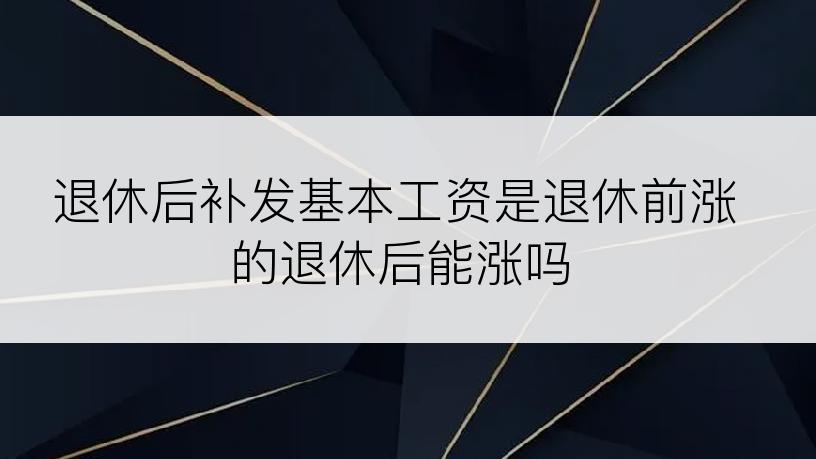 退休后补发基本工资是退休前涨的退休后能涨吗